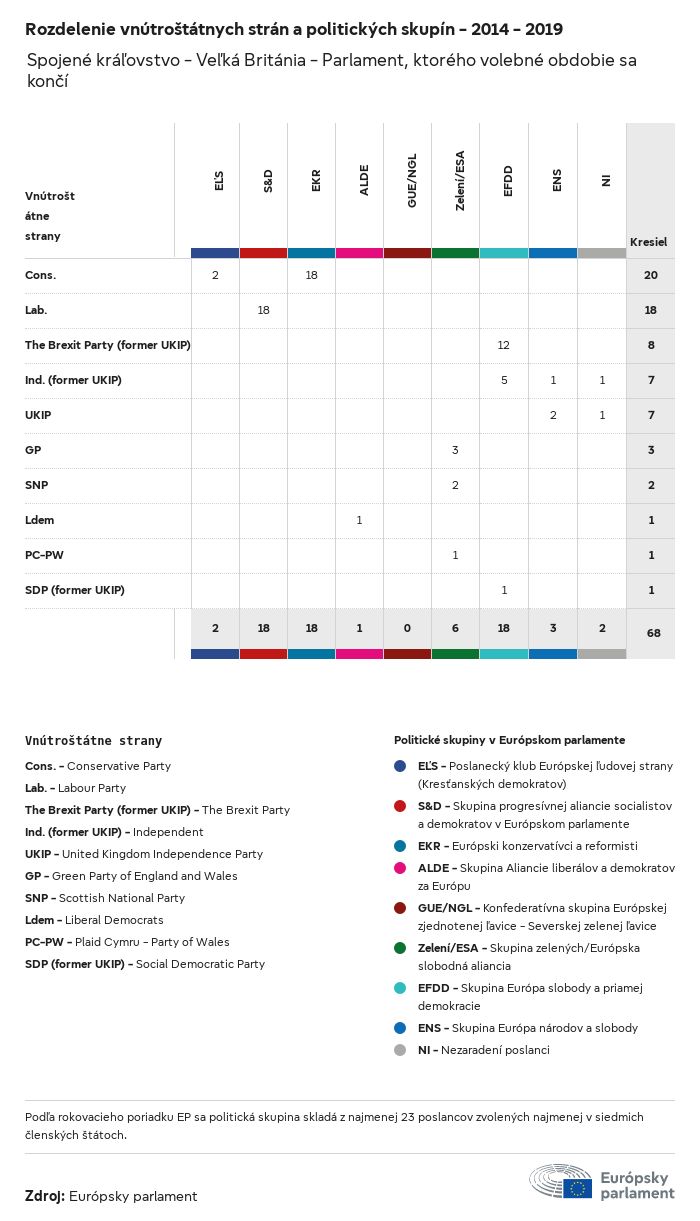 Rozdelenie vnútroštátnych strán a politických skupín – 2014 – 2019

Spojené kráľovstvo – Veľká Británia – Parlament, ktorého volebné obdobie sa končí

| Vnútroštátne strany | EĽS | S&D | EKR | ALDE | GUE/NGL | Zelení/ESA | EFDD | ENS | NI | Kresiel |
|---|---|---|---|---|---|---|---|---|---|---|
| Cons. | 2 | | 18 | | | | | | | 20 |
| Lab. | | 18 | | | | | | | | 18 |
| The Brexit Party (former UKIP) | | | | | | | 12 | | | 8 |
| Ind. (former UKIP) | | | | | | | 5 | 1 | 1 | 7 |
| UKIP | | | | | | | | 2 | 1 | 7 |
| GP | | | | | | 3 | | | | 3 |
| SNP | | | | | | 2 | | | | 2 |
| Ldem | | | | 1 | | | | | | 1 |
| PC-PW | | | | | | 1 | | | | 1 |
| SDP (former UKIP) | | | | | | | 1 | | | 1 |
| | 2 | 18 | 18 | 1 | 0 | 6 | 18 | 3 | 2 | 68 |

Vnútroštátne strany
Cons. – Conservative Party
Lab. – Labour Party
The Brexit Party (former UKIP) – The Brexit Party
Ind. (former UKIP) – Independent
UKIP – United Kingdom Independence Party
GP – Green Party of England and Wales
SNP – Scottish National Party
Ldem – Liberal Democrats
PC-PW – Plaid Cymru – Party of Wales
SDP (former UKIP) – Social Democratic Party

Politické skupiny v Európskom parlamente
EĽS – Poslanecký klub Európskej ľudovej strany (Kresťanských demokratov)
S&D – Skupina progresívnej aliancie socialistov a demokratov v Európskom parlamente
EKR – Európski konzervatívci a reformisti
ALDE – Skupina Aliancie liberálov a demokratov za Európu
GUE/NGL – Konfederatívna skupina Európskej zjednotenej ľavice – Severskej zelenej ľavice
Zelení/ESA – Skupina zelených/Európska slobodná aliancia
EFDD – Skupina Európa slobody a priamej demokracie
ENS – Skupina Európa národov a slobody
NI – Nezaradení poslanci

Podľa rokovacieho poriadku EP sa politická skupina skladá z najmenej 23 poslancov zvolených najmenej v siedmich členských štátoch.

Zdroj: Európsky parlament

Európsky parlament